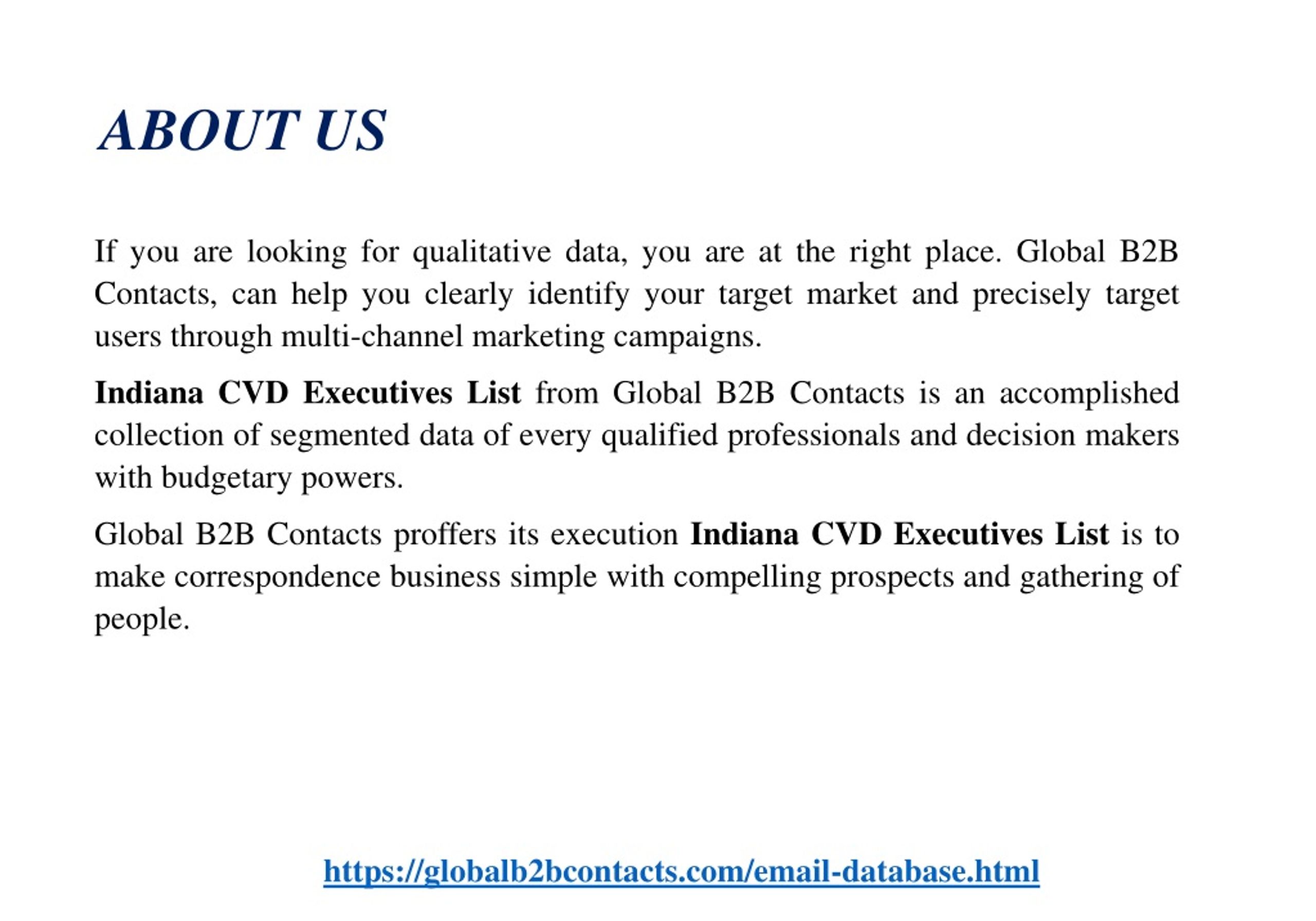 ABOUT US

If you are looking for qualitative data, you are at the right place. Global B2B Contacts, can help you clearly identify your target market and precisely target users through multi-channel marketing campaigns.

Indiana CVD Executives List from Global B2B Contacts is an accomplished collection of segmented data of every qualified professionals and decision makers with budgetary powers.

Global B2B Contacts proffers its execution Indiana CVD Executives List is to make correspondence business simple with compelling prospects and gathering of people.

https://globalb2bcontacts.com/email-database.html